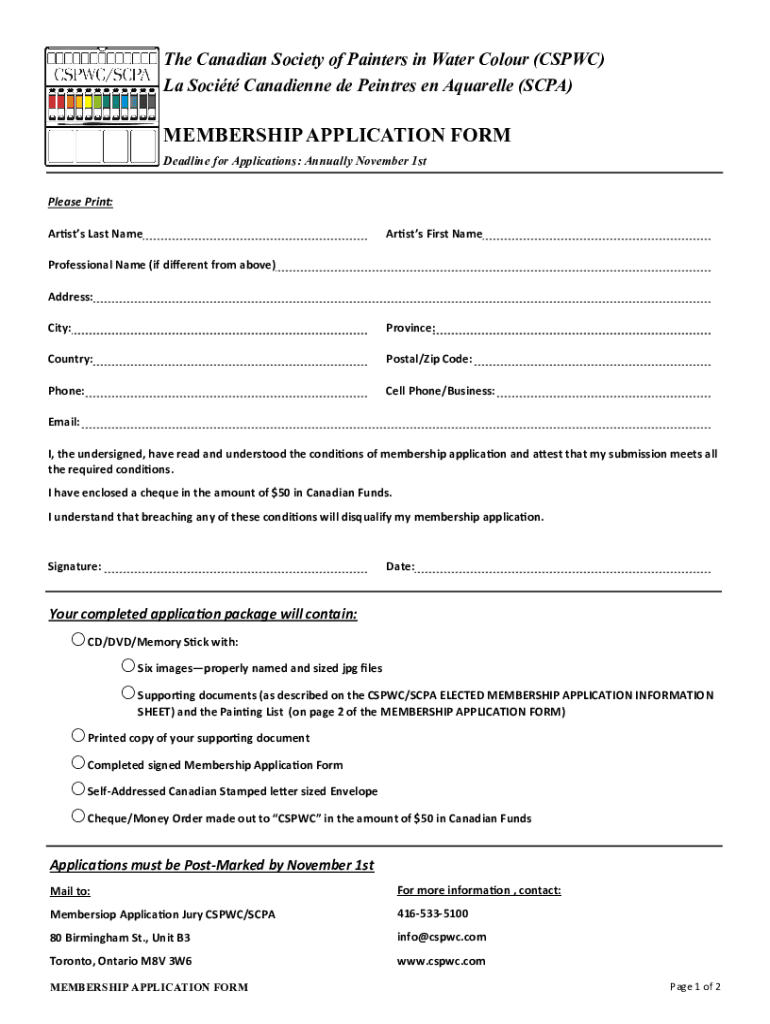 CSPWC/SCPA

The Canadian Society of Painters in Water Colour (CSPWC)
La Société Canadienne de Peintres en Aquarelle (SCPA)

MEMBERSHIP APPLICATION FORM

Deadline for Applications: Annually November 1st

Please Print:

Artist's Last Name

Artist's First Name

Professional Name (if different from above)

Address:

City:

Province:

Country:

Postal/Zip Code:

Phone:

Cell Phone/Business:

Email:

I, the undersigned, have read and understood the conditions of membership application and attest that my submission meets all the required conditions.

I have enclosed a cheque in the amount of $50 in Canadian Funds.

I understand that breaching any of these conditions will disqualify my membership application.

Signature:

Date:

Your completed application package will contain:

CD/DVD/Memory Stick with:

Six images—properly named and sized jpg files

Supporting documents (as described on the CSPWC/SCPA ELECTED MEMBERSHIP APPLICATION INFORMATION SHEET) and the Painting List (on page 2 of the MEMBERSHIP APPLICATION FORM)

Printed copy of your supporting document

Completed signed Membership Application Form

Self-Addressed Canadian Stamped letter sized Envelope

Cheque/Money Order made out to "CSPWC" in the amount of $50 in Canadian Funds

Applications must be Post-Marked by November 1st

Mail to:

Membersiop Application Jury CSPWC/SCPA

80 Birmingham St., Unit B3

Toronto, Ontario M8V 3W6

For more information , contact:

416-533-5100

info@cspwc.com

www.cspwc.com

MEMBERSHIP APPLICATION FORM

Page 1 of 2